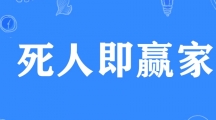 死人即赢家